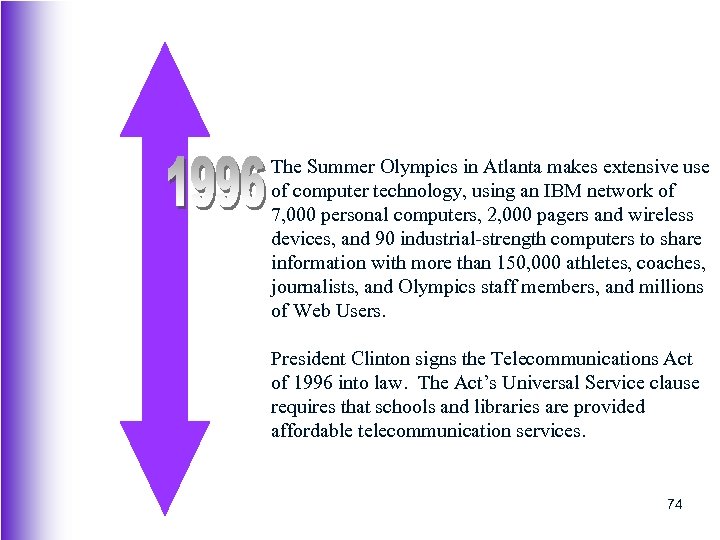 1996

The Summer Olympics in Atlanta makes extensive use of computer technology, using an IBM network of 7,000 personal computers, 2,000 pagers and wireless devices, and 90 industrial-strength computers to share information with more than 150,000 athletes, coaches, journalists, and Olympics staff members, and millions of Web Users.

President Clinton signs the Telecommunications Act of 1996 into law. The Act's Universal Service clause requires that schools and libraries are provided affordable telecommunication services.

74